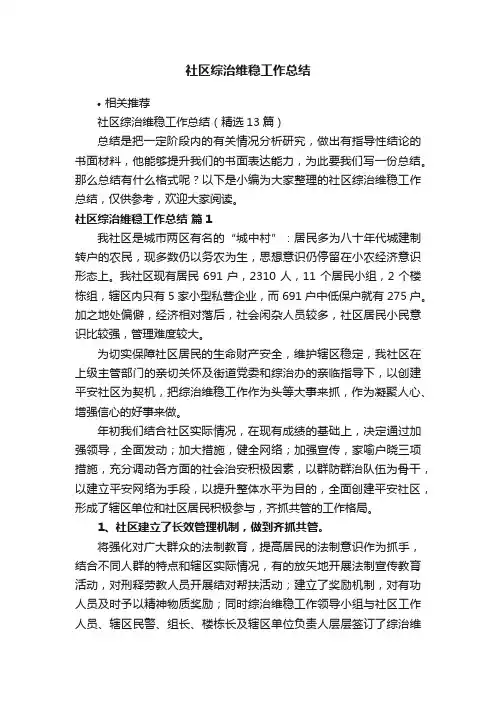 社区综治维稳工作总结

• 相关推荐

社区综治维稳工作总结（精选13篇）

总结是把一定阶段内的有关情况分析研究，做出有指导性结论的书面材料，他能够提升我们的书面表达能力，为此要我们写一份总结。那么总结有什么格式呢？以下是小编为大家整理的社区综治维稳工作总结，仅供参考，欢迎大家阅读。

社区综治维稳工作总结 篇1

我社区是城市两区有名的“城中村”：居民多为八十年代城建制转户的农民，现多数仍以务农为生，思想意识仍停留在小农经济意识形态上。我社区现有居民691户，2310人，11个居民小组，2个楼栋组，辖区内只有5家小型私营企业，而691户中低保户就有275户。加之地处偏僻，经济相对落后，社会闲杂人员较多，社区居民小民意识比较强，管理难度较大。

为切实保障社区居民的生命财产安全，维护辖区稳定，我社区在上级主管部门的亲切关怀及街道党委和综治办的亲临指导下，以创建平安社区为契机，把综治维稳工作作为头等大事来抓，作为凝聚人心、增强信心的好事来做。

年初我们结合社区实际情况，在现有成绩的基础上，决定通过加强领导，全面发动；加大措施，健全网络；加强宣传，家喻户晓三项措施，充分调动各方面的社会治安积极因素，以群防群治队伍为骨干，以建立平安网络为手段，以提升整体水平为目的，全面创建平安社区，形成了辖区单位和社区居民积极参与，齐抓共管的工作格局。

1、社区建立了长效管理机制，做到齐抓共管。

将强化对广大群众的法制教育，提高居民的法制意识作为抓手，结合不同人群的特点和辖区实际情况，有的放矢地开展法制宣传教育活动，对刑释劳教人员开展结对帮扶活动；建立了奖励机制，对有功人员及时予以精神物质奖励；同时综治维稳工作领导小组与社区工作人员、辖区民警、组长、楼栋长及辖区单位负责人层层签订了综治维